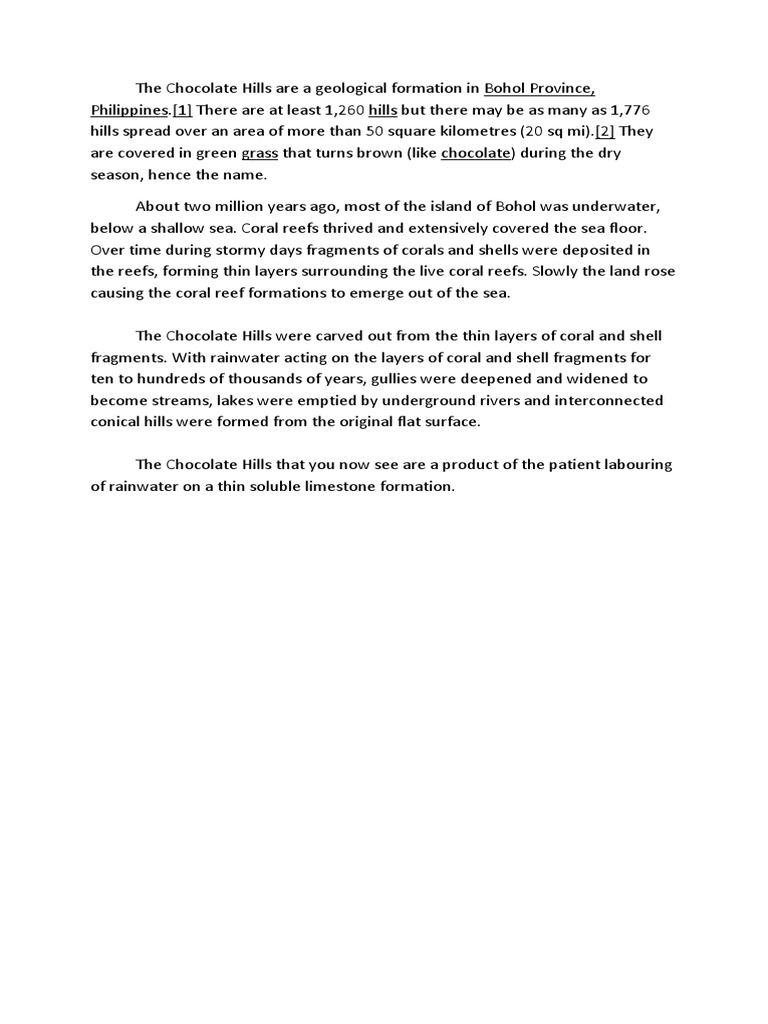 The Chocolate Hills are a geological formation in Bohol Province, Philippines.[1] There are at least 1,260 hills but there may be as many as 1,776 hills spread over an area of more than 50 square kilometres (20 sq mi).[2] They are covered in green grass that turns brown (like chocolate) during the dry season, hence the name.

About two million years ago, most of the island of Bohol was underwater, below a shallow sea. Coral reefs thrived and extensively covered the sea floor. Over time during stormy days fragments of corals and shells were deposited in the reefs, forming thin layers surrounding the live coral reefs. Slowly the land rose causing the coral reef formations to emerge out of the sea.

The Chocolate Hills were carved out from the thin layers of coral and shell fragments. With rainwater acting on the layers of coral and shell fragments for ten to hundreds of thousands of years, gullies were deepened and widened to become streams, lakes were emptied by underground rivers and interconnected conical hills were formed from the original flat surface.

The Chocolate Hills that you now see are a product of the patient labouring of rainwater on a thin soluble limestone formation.